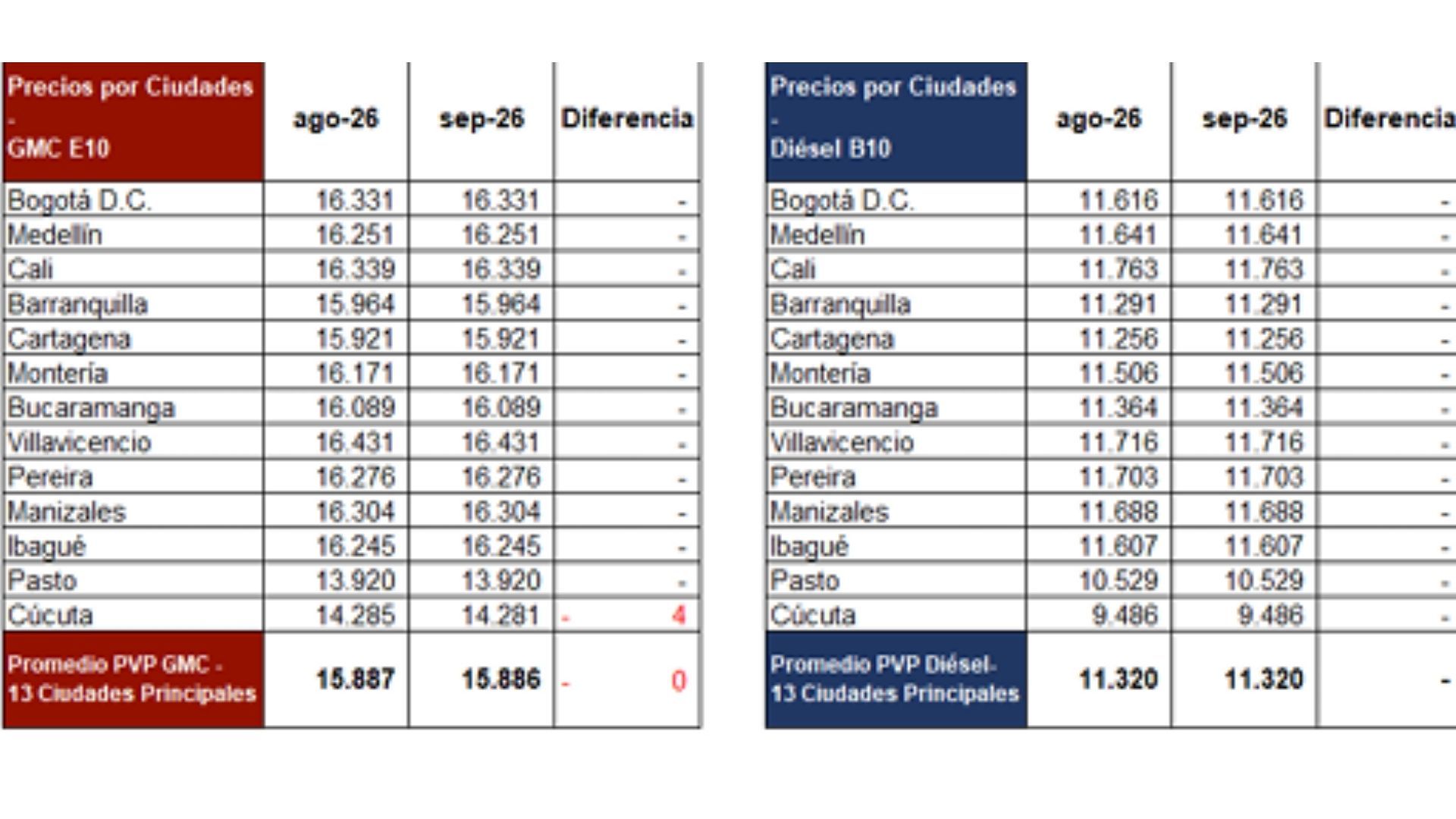 | Precios por Ciudades - GMC E10 | ago-26 | sep-26 | Diferencia |
|---|---|---|---|
| Bogotá D.C. | 16.331 | 16.331 | - |
| Medellín | 16.251 | 16.251 | - |
| Cali | 16.339 | 16.339 | - |
| Barranquilla | 15.964 | 15.964 | - |
| Cartagena | 15.921 | 15.921 | - |
| Montería | 16.171 | 16.171 | - |
| Bucaramanga | 16.089 | 16.089 | - |
| Villavicencio | 16.431 | 16.431 | - |
| Pereira | 16.276 | 16.276 | - |
| Manizales | 16.304 | 16.304 | - |
| Ibagué | 16.245 | 16.245 | - |
| Pasto | 13.920 | 13.920 | - |
| Cúcuta | 14.285 | 14.281 | - 4 |
| Promedio PVP GMC - 13 Ciudades Principales | 15.887 | 15.886 | - 0 |

| Precios por Ciudades - Diésel B10 | ago-26 | sep-26 | Diferencia |
|---|---|---|---|
| Bogotá D.C. | 11.616 | 11.616 | - |
| Medellín | 11.641 | 11.641 | - |
| Cali | 11.763 | 11.763 | - |
| Barranquilla | 11.291 | 11.291 | - |
| Cartagena | 11.256 | 11.256 | - |
| Montería | 11.506 | 11.506 | - |
| Bucaramanga | 11.364 | 11.364 | - |
| Villavicencio | 11.716 | 11.716 | - |
| Pereira | 11.703 | 11.703 | - |
| Manizales | 11.688 | 11.688 | - |
| Ibagué | 11.607 | 11.607 | - |
| Pasto | 10.529 | 10.529 | - |
| Cúcuta | 9.486 | 9.486 | - |
| Promedio PVP Diésel- 13 Ciudades Principales | 11.320 | 11.320 | - |